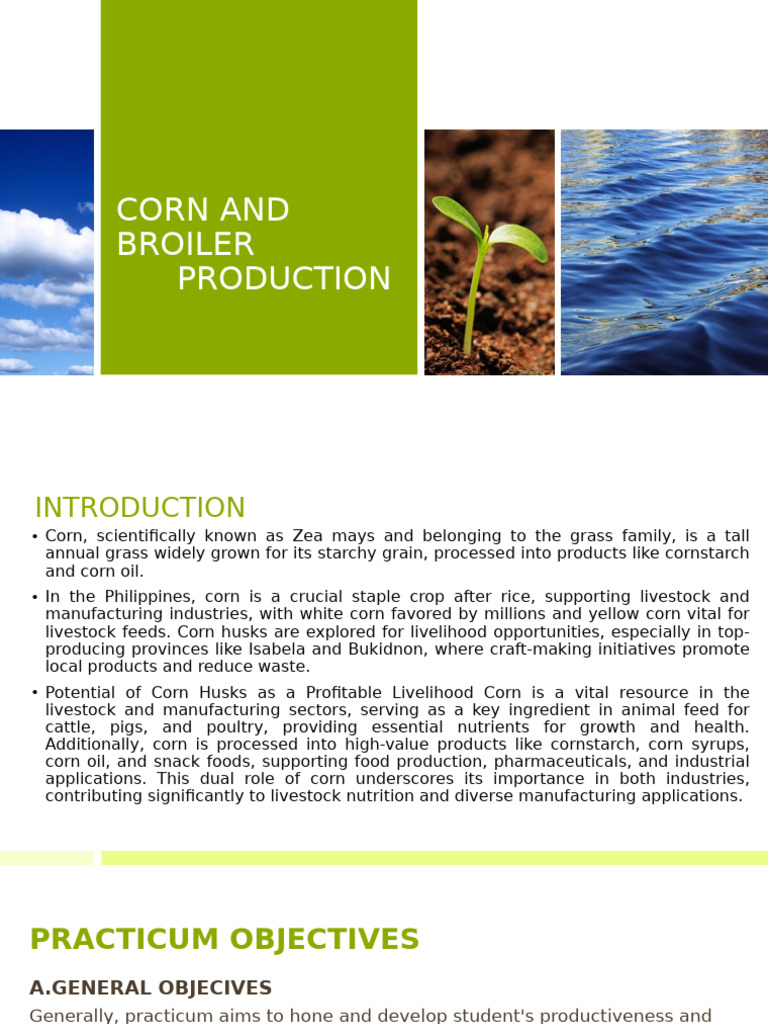 CORN AND BROILER PRODUCTION

INTRODUCTION

• Corn, scientifically known as Zea mays and belonging to the grass family, is a tall annual grass widely grown for its starchy grain, processed into products like cornstarch and corn oil.

• In the Philippines, corn is a crucial staple crop after rice, supporting livestock and manufacturing industries, with white corn favored by millions and yellow corn vital for livestock feeds. Corn husks are explored for livelihood opportunities, especially in top-producing provinces like Isabela and Bukidnon, where craft-making initiatives promote local products and reduce waste.

• Potential of Corn Husks as a Profitable Livelihood Corn is a vital resource in the livestock and manufacturing sectors, serving as a key ingredient in animal feed for cattle, pigs, and poultry, providing essential nutrients for growth and health. Additionally, corn is processed into high-value products like cornstarch, corn syrups, corn oil, and snack foods, supporting food production, pharmaceuticals, and industrial applications. This dual role of corn underscores its importance in both industries, contributing significantly to livestock nutrition and diverse manufacturing applications.

PRACTICUM OBJECTIVES

A.GENERAL OBJECIVES

Generally, practicum aims to hone and develop student's productiveness and